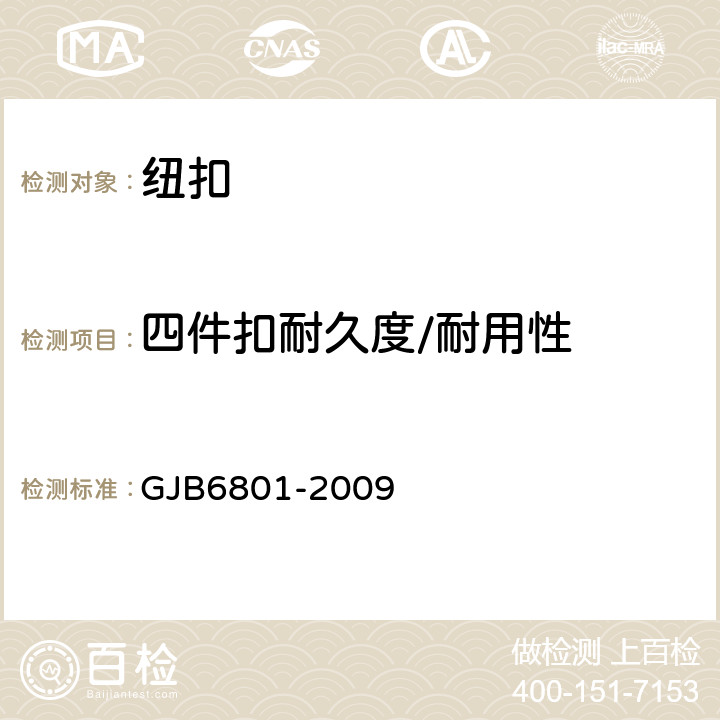 MA CNAS ilac-MRA

检测对象：纽扣

检测项目：四件扣耐久度/耐用性

检测标准：GJB6801-2009

百检
Baijiantest.com

做检测 上百检
400-151-7153